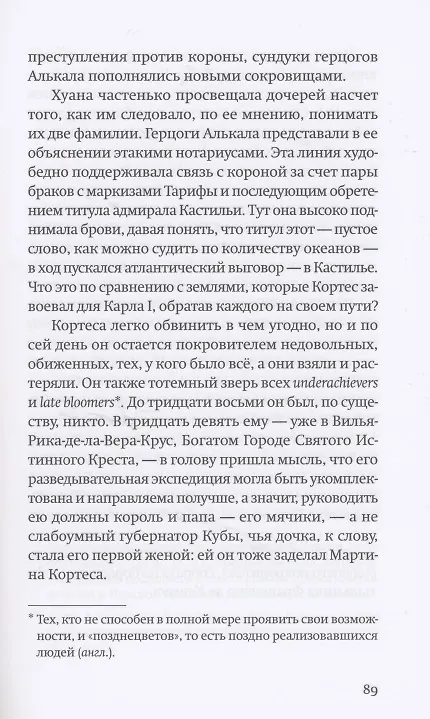 преступления против короны, сундуки герцогов Алькала пополнялись новыми сокровищами.

Хуана частенько просвещала дочерей насчет того, как им следовало, по ее мнению, понимать их две фамилии. Герцоги Алькала представали в ее объяснении этакими нотариусами. Эта линия худо-бедно поддерживала связь с короной за счет пары браков с маркизами Тарифы и последующим обретением титула адмирала Кастильи. Тут она высоко поднимала брови, давая понять, что титул этот — пустое слово, как можно судить по количеству океанов — в ход пускался атлантический выговор — в Кастилье. Что это по сравнению с землями, которые Кортес завоевал для Карла I, обратав каждого на своем пути?

Кортеса легко обвинить в чем угодно, но и по сей день он остается покровителем недовольных, обиженных, тех, у кого было всё, а они взяли и растеряли. Он также тотемный зверь всех underachievers и late bloomers*. До тридцати восьми он был, по существу, никто. В тридцать девять ему — уже в Вилья-Рика-де-ла-Вера-Крус, Богатом Городе Святого Истинного Креста, — в голову пришла мысль, что его разведывательная экспедиция могла быть укомплектована и направляема получше, а значит, руководить ею должны король и папа — его мячики, — а не слабоумный губернатор Кубы, чья дочка, к слову, стала его первой женой: ей он тоже заделал Мартина Кортеса.

* Тех, кто не способен в полной мере проявить свои возможности, и «позднецветов», то есть поздно реализовавшихся людей (англ.).

89